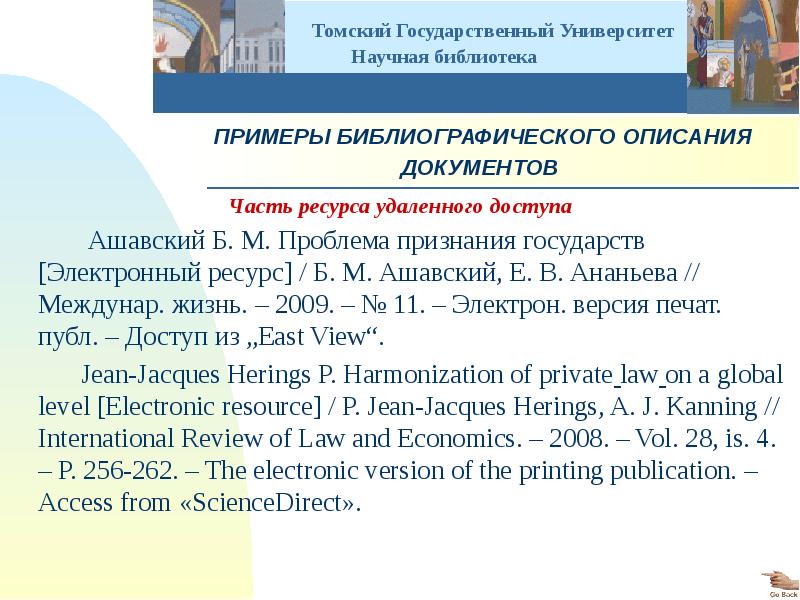 Томский Государственный Университет
Научная библиотека

ПРИМЕРЫ БИБЛИОГРАФИЧЕСКОГО ОПИСАНИЯ ДОКУМЕНТОВ

Часть ресурса удаленного доступа

Ашавский Б. М. Проблема признания государств [Электронный ресурс] / Б. М. Ашавский, Е. В. Ананьева // Междунар. жизнь. – 2009. – № 11. – Электрон. версия печат. публ. – Доступ из „East View“.

Jean-Jacques Herings P. Harmonization of private law on a global level [Electronic resource] / P. Jean-Jacques Herings, A. J. Kanning // International Review of Law and Economics. – 2008. – Vol. 28, is. 4. – P. 256-262. – The electronic version of the printing publication. – Access from «ScienceDirect».

Go Back